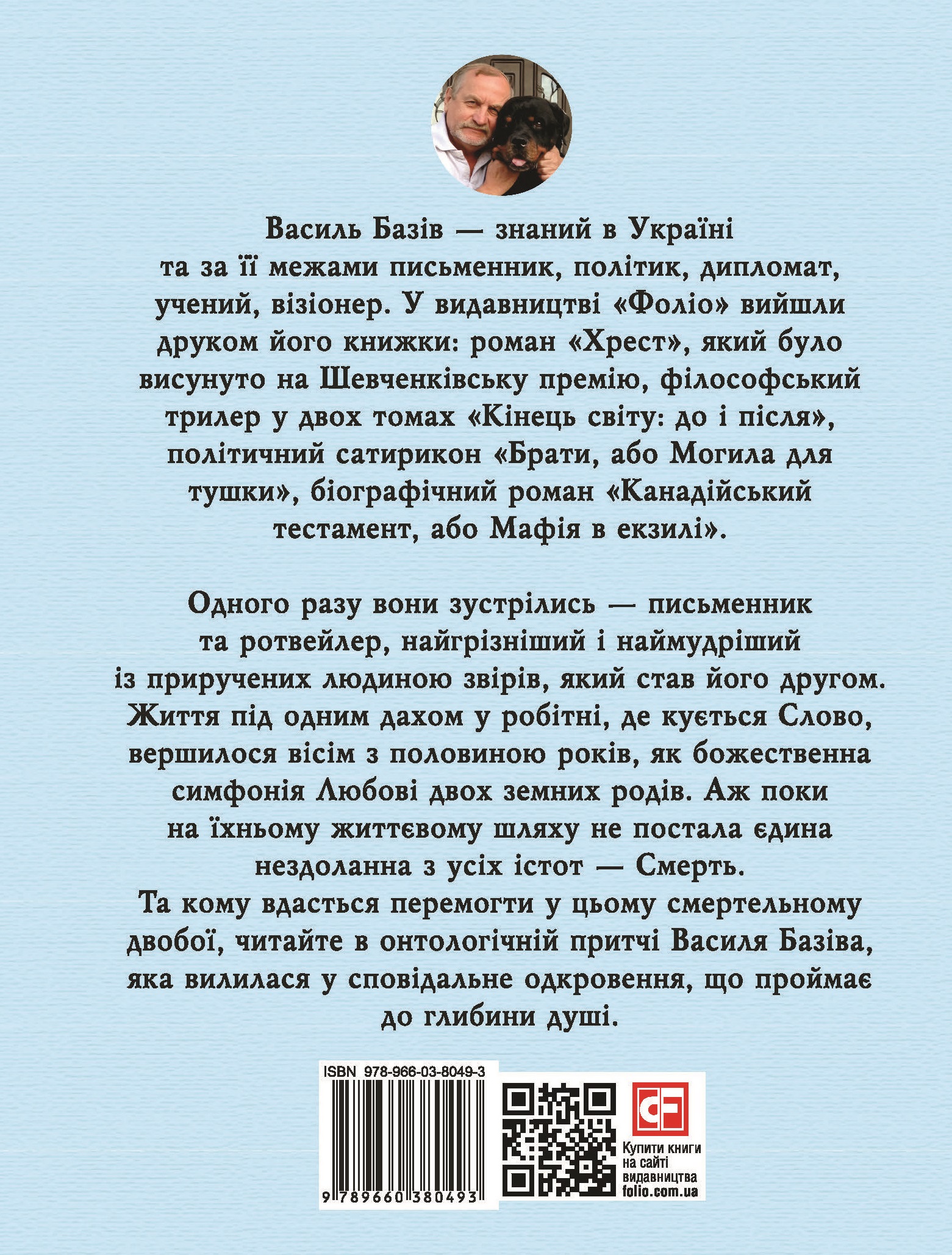 Василь Базів — знаний в Україні та за її межами письменник, політик, дипломат, учений, візіонер. У видавництві «Фоліо» вийшли друком його книжки: роман «Хрест», який було висунуто на Шевченківську премію, філософський трилер у двох томах «Кінець світу: до і після», політичний сатирикон «Брати, або Могила для тушки», біографічний роман «Канадійський тестамент, або Мафія в екзилі».

Одного разу вони зустрілись — письменник та ротвейлер, найгрізніший і наймудріший із приручених людиною звірів, який став його другом. Життя під одним дахом у робітні, де кується Слово, вершилося вісім з половиною років, як божественна симфонія Любові двох земних родів. Аж поки на їхньому життєвому шляху не постала єдина нездоланна з усіх істот — Смерть. Та кому вдасться перемогти у цьому смертельному двобої, читайте в онтологічній притчі Василя Базіва, яка вилилася у сповідальне одкровення, що проймає до глибини душі.

ISBN 978-966-03-8049-3

9 789660 380493

Купити книги на сайті видавництва folio.com.ua